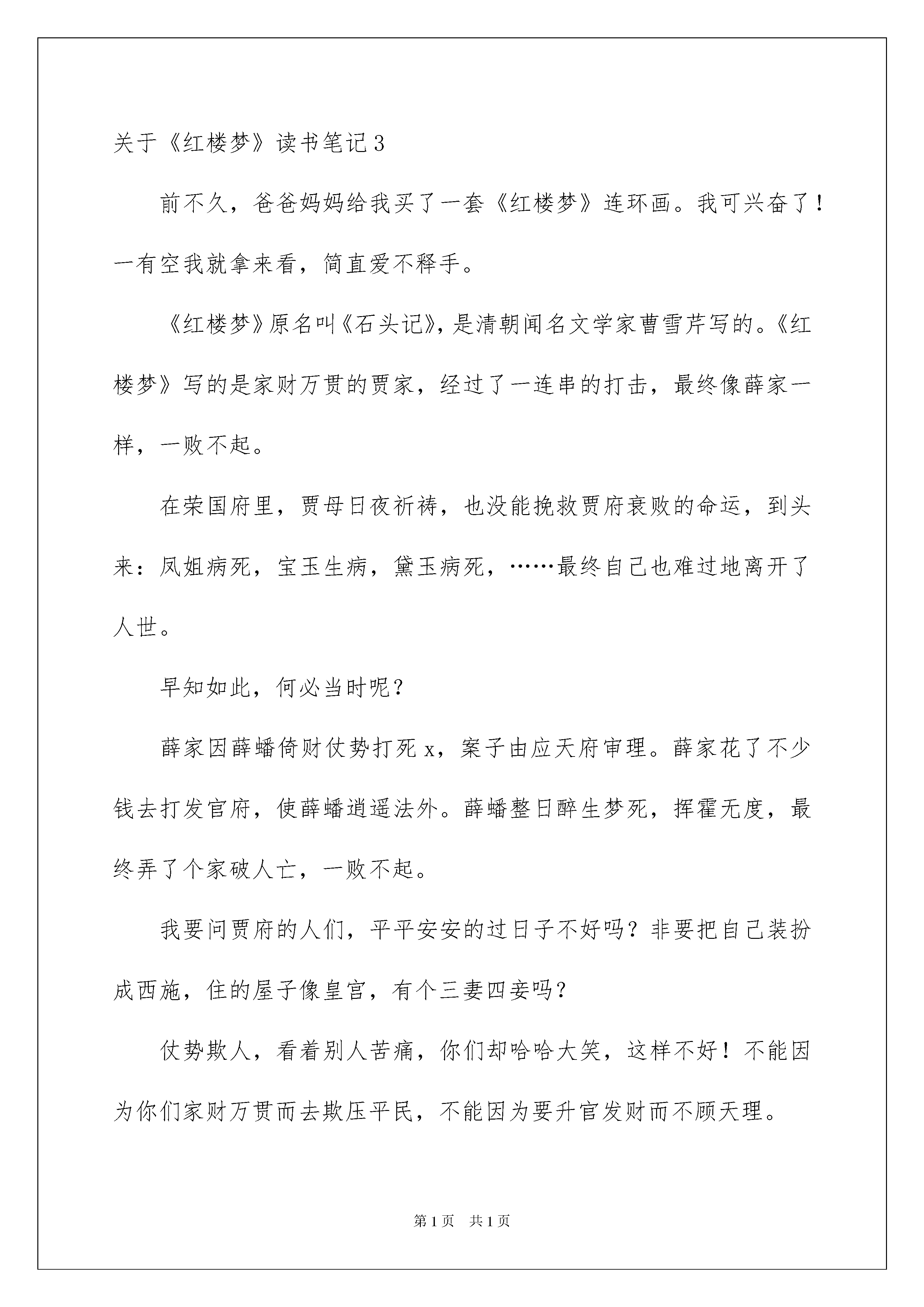 关于《红楼梦》读书笔记3

前不久，爸爸妈妈给我买了一套《红楼梦》连环画。我可兴奋了！一有空我就拿来看，简直爱不释手。

《红楼梦》原名叫《石头记》，是清朝闻名文学家曹雪芹写的。《红楼梦》写的是家财万贯的贾家，经过了一连串的打击，最终像薛家一样，一败不起。

在荣国府里，贾母日夜祈祷，也没能挽救贾府衰败的命运，到头来：凤姐病死，宝玉生病，黛玉病死，……最终自己也难过地离开了人世。

早知如此，何必当时呢？

薛家因薛蟠倚财仗势打死x，案子由应天府审理。薛家花了不少钱去打发官府，使薛蟠逍遥法外。薛蟠整日醉生梦死，挥霍无度，最终弄了个家破人亡，一败不起。

我要问贾府的人们，平平安安的过日子不好吗？非要把自己装扮成西施，住的屋子像皇宫，有个三妻四妾吗？

仗势欺人，看着别人苦痛，你们却哈哈大笑，这样不好！不能因为你们家财万贯而去欺压平民，不能因为要升官发财而不顾天理。

第1页 共1页